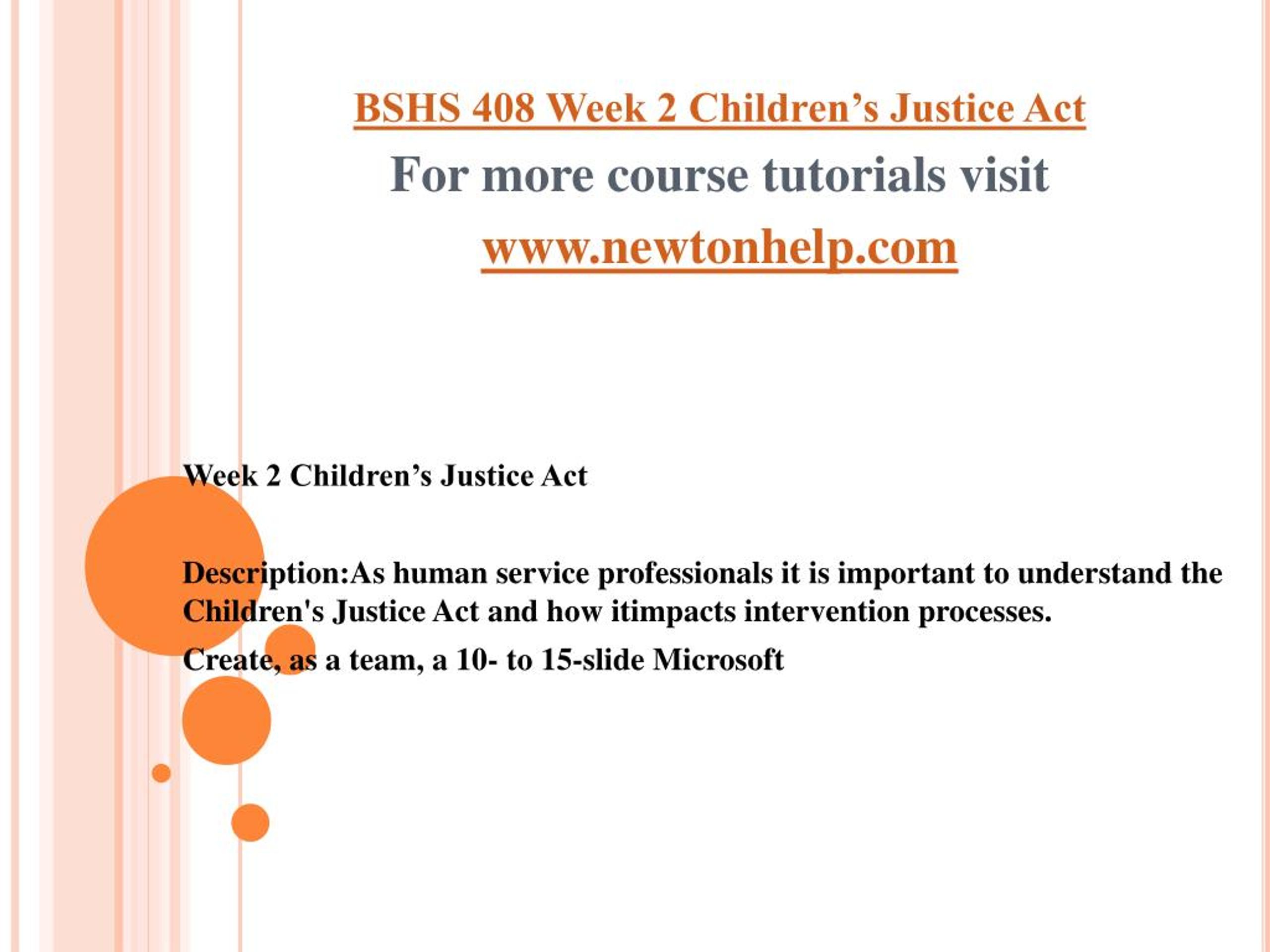 BSHS 408 Week 2 Children’s Justice Act

For more course tutorials visit

www.newtonhelp.com

Week 2 Children’s Justice Act

Description:As human service professionals it is important to understand the Children's Justice Act and how itimpacts intervention processes.

Create, as a team, a 10- to 15-slide Microsoft